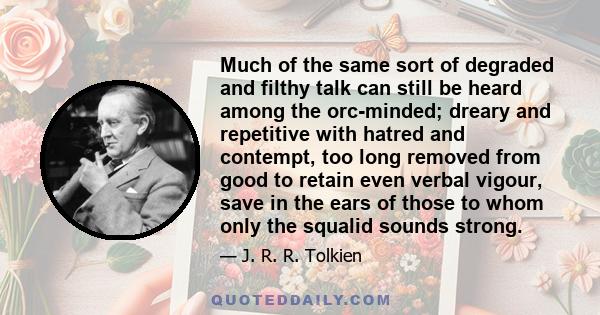 Much of the same sort of degraded and filthy talk can still be heard among the orc-minded; dreary and repetitive with hatred and contempt, too long removed from good to retain even verbal vigour, save in the ears of those to whom only the squalid sounds strong.

— J. R. R. Tolkien

QUOTEDDAILY.COM